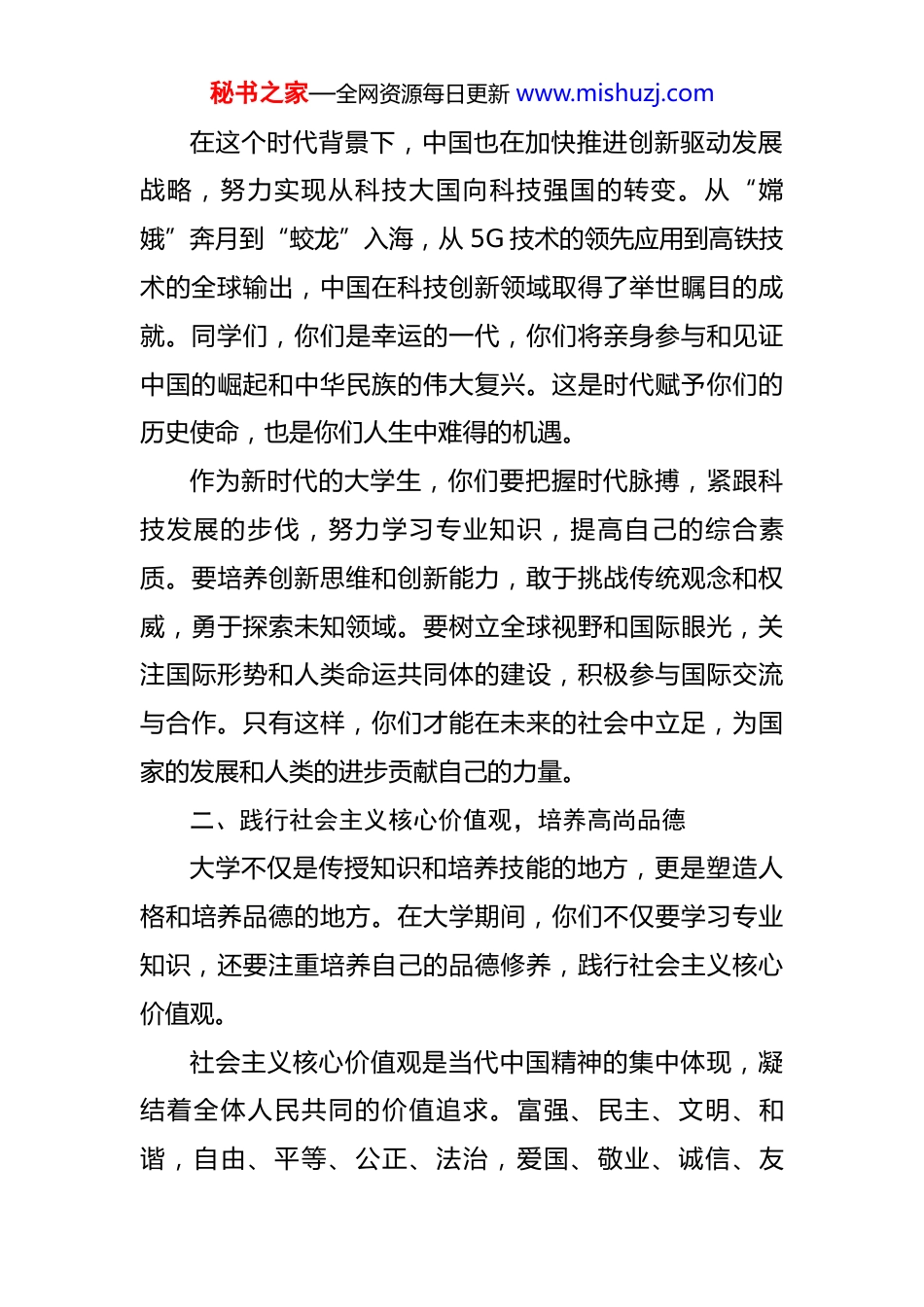 秘书之家—全网资源每日更新 www.mishuzj.com

在这个时代背景下，中国也在加快推进创新驱动发展战略，努力实现从科技大国向科技强国的转变。从“嫦娥”奔月到“蛟龙”入海，从 5G 技术的领先应用到高铁技术的全球输出，中国在科技创新领域取得了举世瞩目的成就。同学们，你们是幸运的一代，你们将亲身参与和见证中国的崛起和中华民族的伟大复兴。这是时代赋予你们的历史使命，也是你们人生中难得的机遇。

作为新时代的大学生，你们要把握时代脉搏，紧跟科技发展的步伐，努力学习专业知识，提高自己的综合素质。要培养创新思维和创新能力，敢于挑战传统观念和权威，勇于探索未知领域。要树立全球视野和国际眼光，关注国际形势和人类命运共同体的建设，积极参与国际交流与合作。只有这样，你们才能在未来的社会中立足，为国家的发展和人类的进步贡献自己的力量。

二、践行社会主义核心价值观，培养高尚品德

大学不仅是传授知识和培养技能的地方，更是塑造人格和培养品德的地方。在大学期间，你们不仅要学习专业知识，还要注重培养自己的品德修养，践行社会主义核心价值观。

社会主义核心价值观是当代中国精神的集中体现，凝结着全体人民共同的价值追求。富强、民主、文明、和谐，自由、平等、公正、法治，爱国、敬业、诚信、友